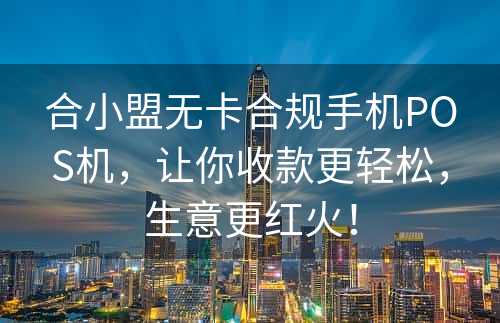 合小盟无卡合规手机POS机，让你收款更轻松，生意更红火！